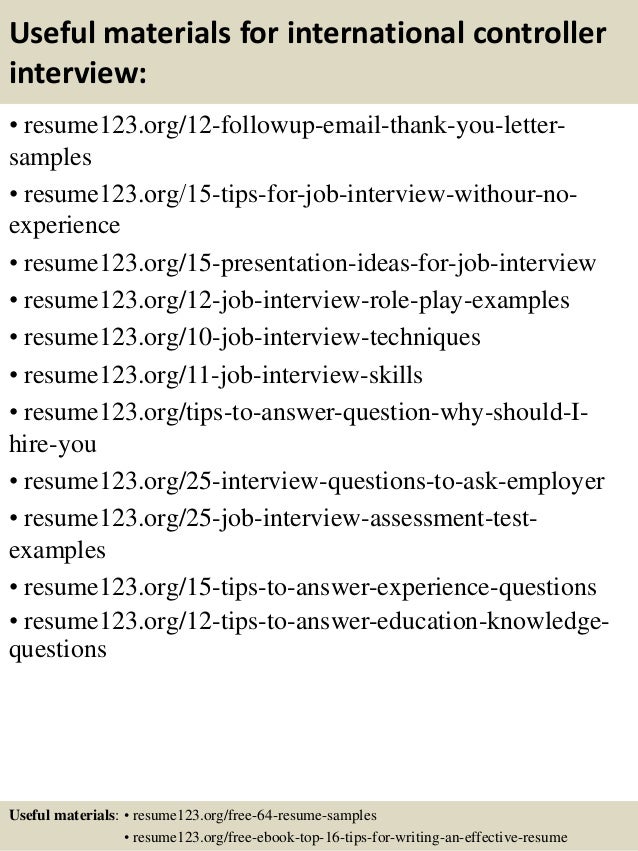 Useful materials for international controller interview:

• resume123.org/12-followup-email-thank-you-letter-samples
• resume123.org/15-tips-for-job-interview-withour-no-experience
• resume123.org/15-presentation-ideas-for-job-interview
• resume123.org/12-job-interview-role-play-examples
• resume123.org/10-job-interview-techniques
• resume123.org/11-job-interview-skills
• resume123.org/tips-to-answer-question-why-should-I-hire-you
• resume123.org/25-interview-questions-to-ask-employer
• resume123.org/25-job-interview-assessment-test-examples
• resume123.org/15-tips-to-answer-experience-questions
• resume123.org/12-tips-to-answer-education-knowledge-questions

Useful materials: • resume123.org/free-64-resume-samples
• resume123.org/free-ebook-top-16-tips-for-writing-an-effective-resume